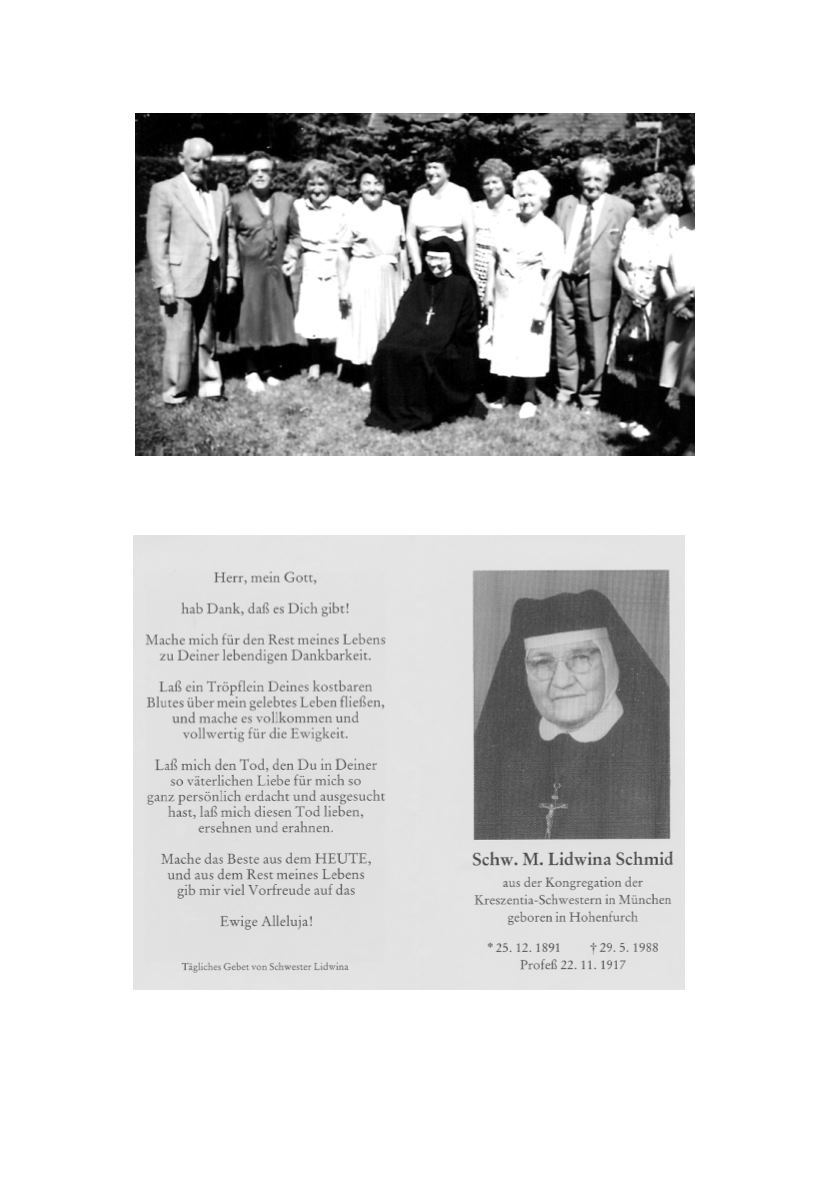 Herr, mein Gott,

hab Dank, daß es Dich gibt!

Mache mich für den Rest meines Lebens zu Deiner lebendigen Dankbarkeit.

Laß ein Tröpflein Deines kostbaren Blutes über mein gelebtes Leben fließen, und mache es vollkommen und vollwertig für die Ewigkeit.

Laß mich den Tod, den Du in Deiner so väterlichen Liebe für mich so ganz persönlich erdacht und ausgesucht hast, laß mich diesen Tod lieben, ersehnen und erahnen.

Mache das Beste aus dem HEUTE, und aus dem Rest meines Lebens gib mir viel Vorfreude auf das

Ewige Alleluja!

Tägliches Gebet von Schwester Lidwina

Schw. M. Lidwina Schmid

aus der Kongregation der Kreszentia-Schwestern in München geboren in Hohenfurch

* 25. 12. 1891 † 29. 5. 1988
Profeß 22. 11. 1917